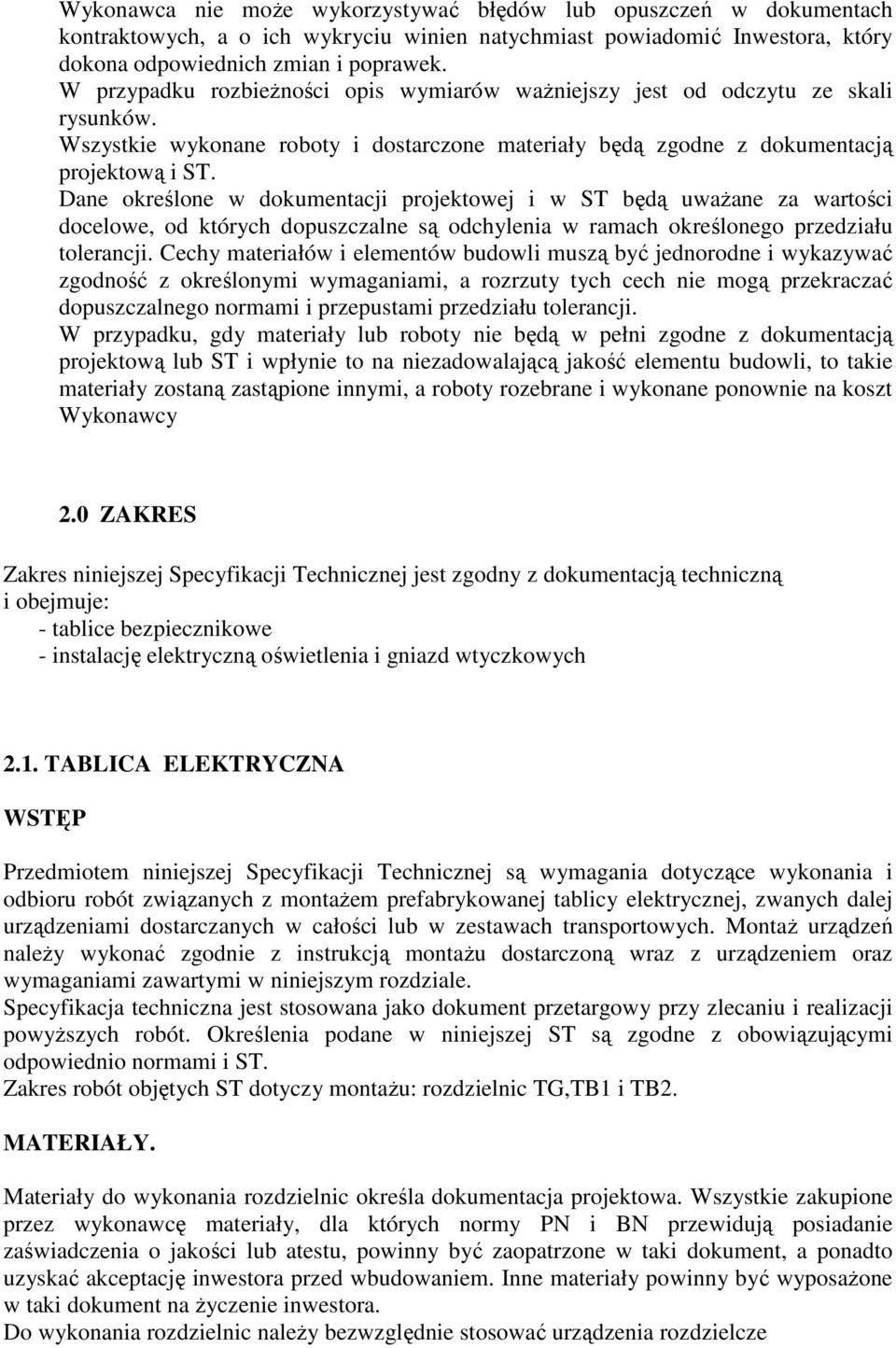 Wykonawca nie może wykorzystywać błędów lub opuszczeń w dokumentach kontraktowych, a o ich wykryciu winien natychmiast powiadomić Inwestora, który dokona odpowiednich zmian i poprawek.
W przypadku rozbieżności opis wymiarów ważniejszy jest od odczytu ze skali rysunków.
Wszystkie wykonane roboty i dostarczone materiały będą zgodne z dokumentacją projektową i ST.
Dane określone w dokumentacji projektowej i w ST będą uważane za wartości docelowe, od których dopuszczalne są odchylenia w ramach określonego przedziału tolerancji. Cechy materiałów i elementów budowli muszą być jednorodne i wykazywać zgodność z określonymi wymaganiami, a rozrzuty tych cech nie mogą przekraczać dopuszczalnego normami i przepustami przedziału tolerancji.
W przypadku, gdy materiały lub roboty nie będą w pełni zgodne z dokumentacją projektową lub ST i wpłynie to na niezadowalającą jakość elementu budowli, to takie materiały zostaną zastąpione innymi, a roboty rozebrane i wykonane ponownie na koszt Wykonawcy

2.0 ZAKRES

Zakres niniejszej Specyfikacji Technicznej jest zgodny z dokumentacją techniczną i obejmuje:
- tablice bezpiecznikowe
- instalację elektryczną oświetlenia i gniazd wtyczkowych

2.1. TABLICA ELEKTRYCZNA

WSTĘP

Przedmiotem niniejszej Specyfikacji Technicznej są wymagania dotyczące wykonania i odbioru robót związanych z montażem prefabrykowanej tablicy elektrycznej, zwanych dalej urządzeniami dostarczanych w całości lub w zestawach transportowych. Montaż urządzeń należy wykonać zgodnie z instrukcją montażu dostarczoną wraz z urządzeniem oraz wymaganiami zawartymi w niniejszym rozdziale.
Specyfikacja techniczna jest stosowana jako dokument przetargowy przy zlecaniu i realizacji powyższych robót. Określenia podane w niniejszej ST są zgodne z obowiązującymi odpowiednio normami i ST.
Zakres robót objętych ST dotyczy montażu: rozdzielnic TG,TB1 i TB2.

MATERIAŁY.

Materiały do wykonania rozdzielnic określa dokumentacja projektowa. Wszystkie zakupione przez wykonawcę materiały, dla których normy PN i BN przewidują posiadanie zaświadczenia o jakości lub atestu, powinny być zaopatrzone w taki dokument, a ponadto uzyskać akceptację inwestora przed wbudowaniem. Inne materiały powinny być wyposażone w taki dokument na życzenie inwestora.
Do wykonania rozdzielnic należy bezwzględnie stosować urządzenia rozdzielcze